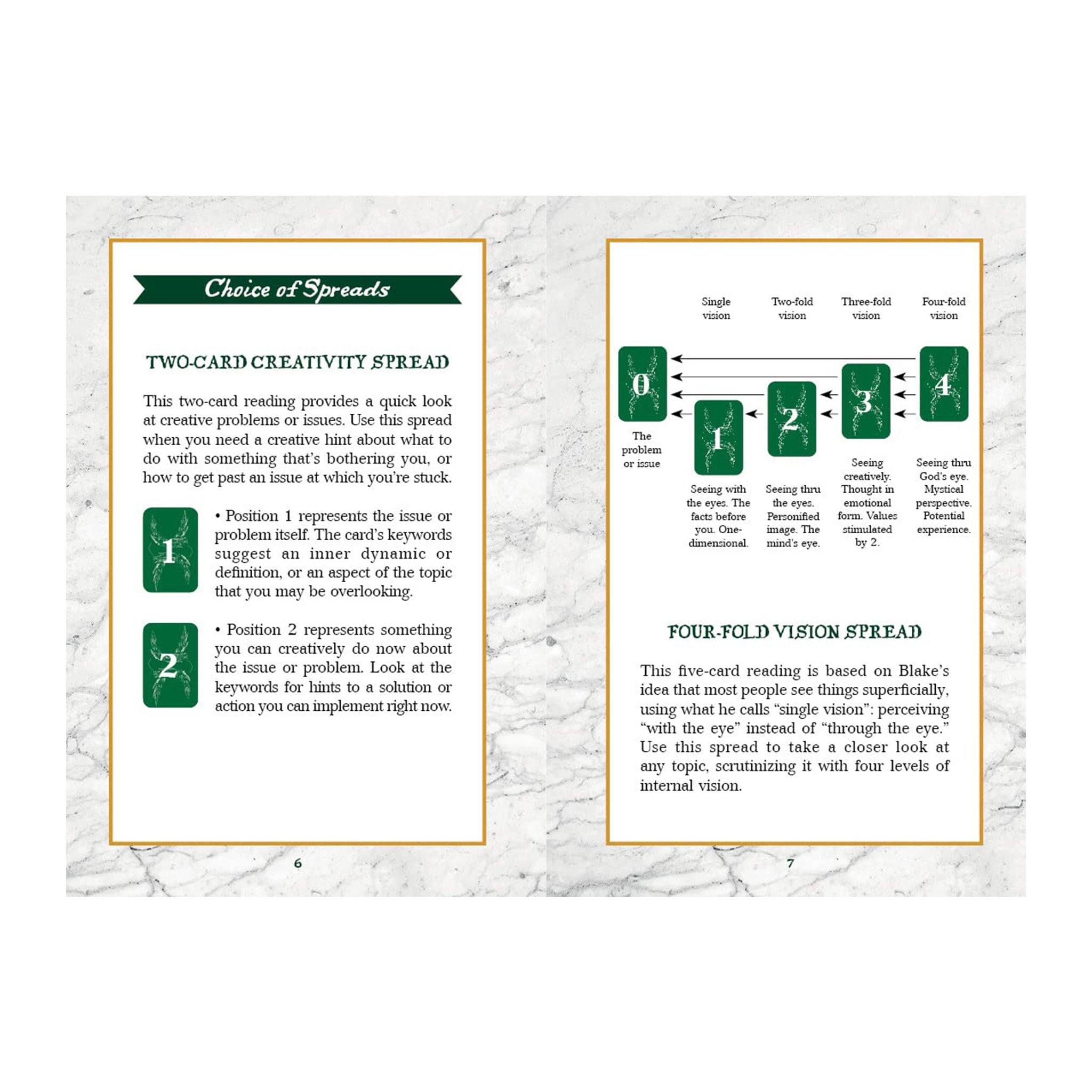 Choice of Spreads

TWO-CARD CREATIVITY SPREAD

This two-card reading provides a quick look at creative problems or issues. Use this spread when you need a creative hint about what to do with something that's bothering you, or how to get past an issue at which you're stuck.

1

• Position 1 represents the issue or problem itself. The card's keywords suggest an inner dynamic or definition, or an aspect of the topic that you may be overlooking.

2

• Position 2 represents something you can creatively do now about the issue or problem. Look at the keywords for hints to a solution or action you can implement right now.

6

Single vision

Two-fold vision

Three-fold vision

Four-fold vision

0

1

2

3

4

The problem or issue

Seeing with the eyes. The facts before you. One-dimensional.

Seeing thru the eyes. Personified image. The mind's eye.

Seeing creatively. Thought in emotional form. Values stimulated by 2.

Seeing thru God's eye. Mystical perspective. Potential experience.

FOUR-FOLD VISION SPREAD

This five-card reading is based on Blake's idea that most people see things superficially, using what he calls "single vision": perceiving "with the eye" instead of "through the eye." Use this spread to take a closer look at any topic, scrutinizing it with four levels of internal vision.

7